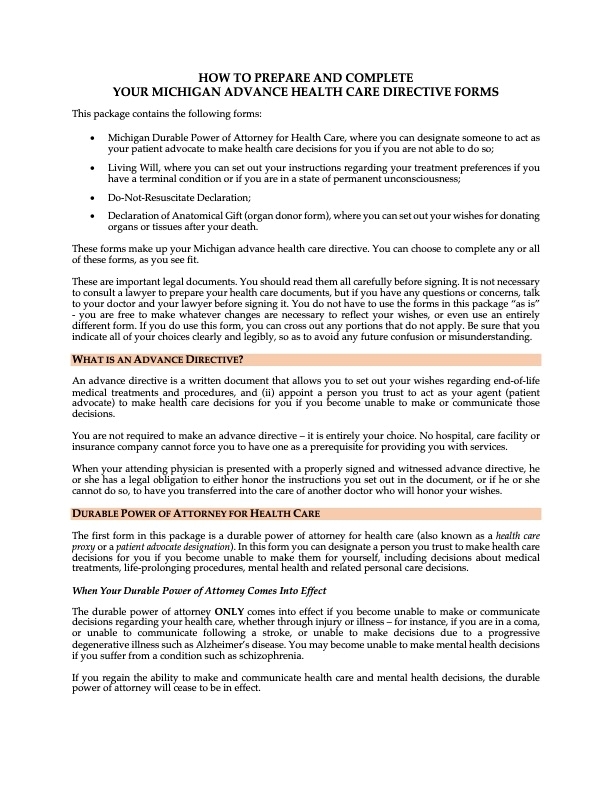 HOW TO PREPARE AND COMPLETE
YOUR MICHIGAN ADVANCE HEALTH CARE DIRECTIVE FORMS

This package contains the following forms:

• Michigan Durable Power of Attorney for Health Care, where you can designate someone to act as your patient advocate to make health care decisions for you if you are not able to do so;

• Living Will, where you can set out your instructions regarding your treatment preferences if you have a terminal condition or if you are in a state of permanent unconsciousness;

• Do-Not-Resuscitate Declaration;

• Declaration of Anatomical Gift (organ donor form), where you can set out your wishes for donating organs or tissues after your death.

These forms make up your Michigan advance health care directive. You can choose to complete any or all of these forms, as you see fit.

These are important legal documents. You should read them all carefully before signing. It is not necessary to consult a lawyer to prepare your health care documents, but if you have any questions or concerns, talk to your doctor and your lawyer before signing it. You do not have to use the forms in this package "as is" - you are free to make whatever changes are necessary to reflect your wishes, or even use an entirely different form. If you do use this form, you can cross out any portions that do not apply. Be sure that you indicate all of your choices clearly and legibly, so as to avoid any future confusion or misunderstanding.

WHAT IS AN ADVANCE DIRECTIVE?

An advance directive is a written document that allows you to set out your wishes regarding end-of-life medical treatments and procedures, and (ii) appoint a person you trust to act as your agent (patient advocate) to make health care decisions for you if you become unable to make or communicate those decisions.

You are not required to make an advance directive – it is entirely your choice. No hospital, care facility or insurance company cannot force you to have one as a prerequisite for providing you with services.

When your attending physician is presented with a properly signed and witnessed advance directive, he or she has a legal obligation to either honor the instructions you set out in the document, or if he or she cannot do so, to have you transferred into the care of another doctor who will honor your wishes.

DURABLE POWER OF ATTORNEY FOR HEALTH CARE

The first form in this package is a durable power of attorney for health care (also known as a health care proxy or a patient advocate designation). In this form you can designate a person you trust to make health care decisions for you if you become unable to make them for yourself, including decisions about medical treatments, life-prolonging procedures, mental health and related personal care decisions.

When Your Durable Power of Attorney Comes Into Effect

The durable power of attorney ONLY comes into effect if you become unable to make or communicate decisions regarding your health care, whether through injury or illness – for instance, if you are in a coma, or unable to communicate following a stroke, or unable to make decisions due to a progressive degenerative illness such as Alzheimer's disease. You may become unable to make mental health decisions if you suffer from a condition such as schizophrenia.

If you regain the ability to make and communicate health care and mental health decisions, the durable power of attorney will cease to be in effect.